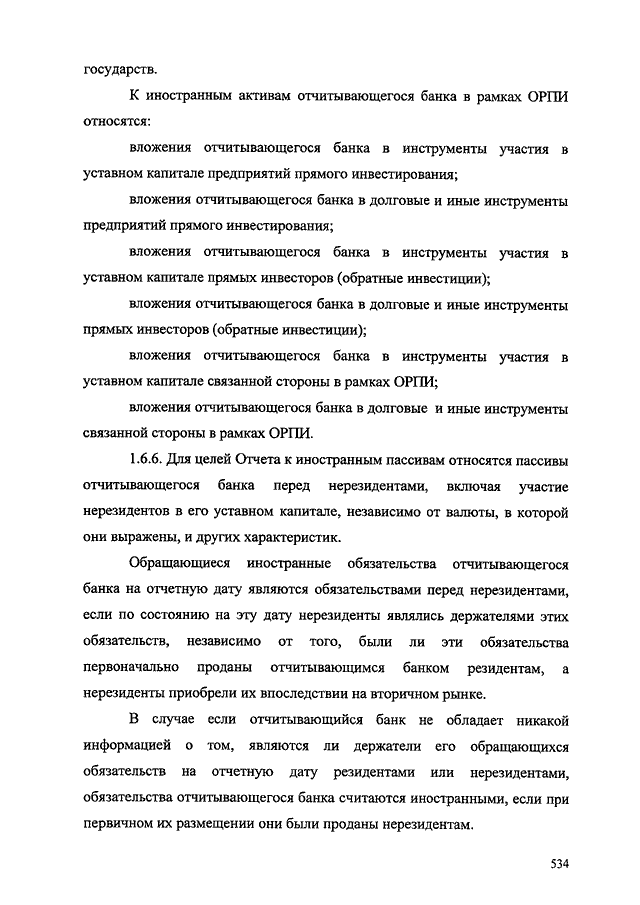 государств.

К иностранным активам отчитывающегося банка в рамках ОРПИ относятся:

вложения отчитывающегося банка в инструменты участия в уставном капитале предприятий прямого инвестирования;

вложения отчитывающегося банка в долговые и иные инструменты предприятий прямого инвестирования;

вложения отчитывающегося банка в инструменты участия в уставном капитале прямых инвесторов (обратные инвестиции);

вложения отчитывающегося банка в долговые и иные инструменты прямых инвесторов (обратные инвестиции);

вложения отчитывающегося банка в инструменты участия в уставном капитале связанной стороны в рамках ОРПИ;

вложения отчитывающегося банка в долговые и иные инструменты связанной стороны в рамках ОРПИ.

1.6.6. Для целей Отчета к иностранным пассивам относятся пассивы отчитывающегося банка перед нерезидентами, включая участие нерезидентов в его уставном капитале, независимо от валюты, в которой они выражены, и других характеристик.

Обращающиеся иностранные обязательства отчитывающегося банка на отчетную дату являются обязательствами перед нерезидентами, если по состоянию на эту дату нерезиденты являлись держателями этих обязательств, независимо от того, были ли эти обязательства первоначально проданы отчитывающимся банком резидентам, а нерезиденты приобрели их впоследствии на вторичном рынке.

В случае если отчитывающийся банк не обладает никакой информацией о том, являются ли держатели его обращающихся обязательств на отчетную дату резидентами или нерезидентами, обязательства отчитывающегося банка считаются иностранными, если при первичном их размещении они были проданы нерезидентам.

534